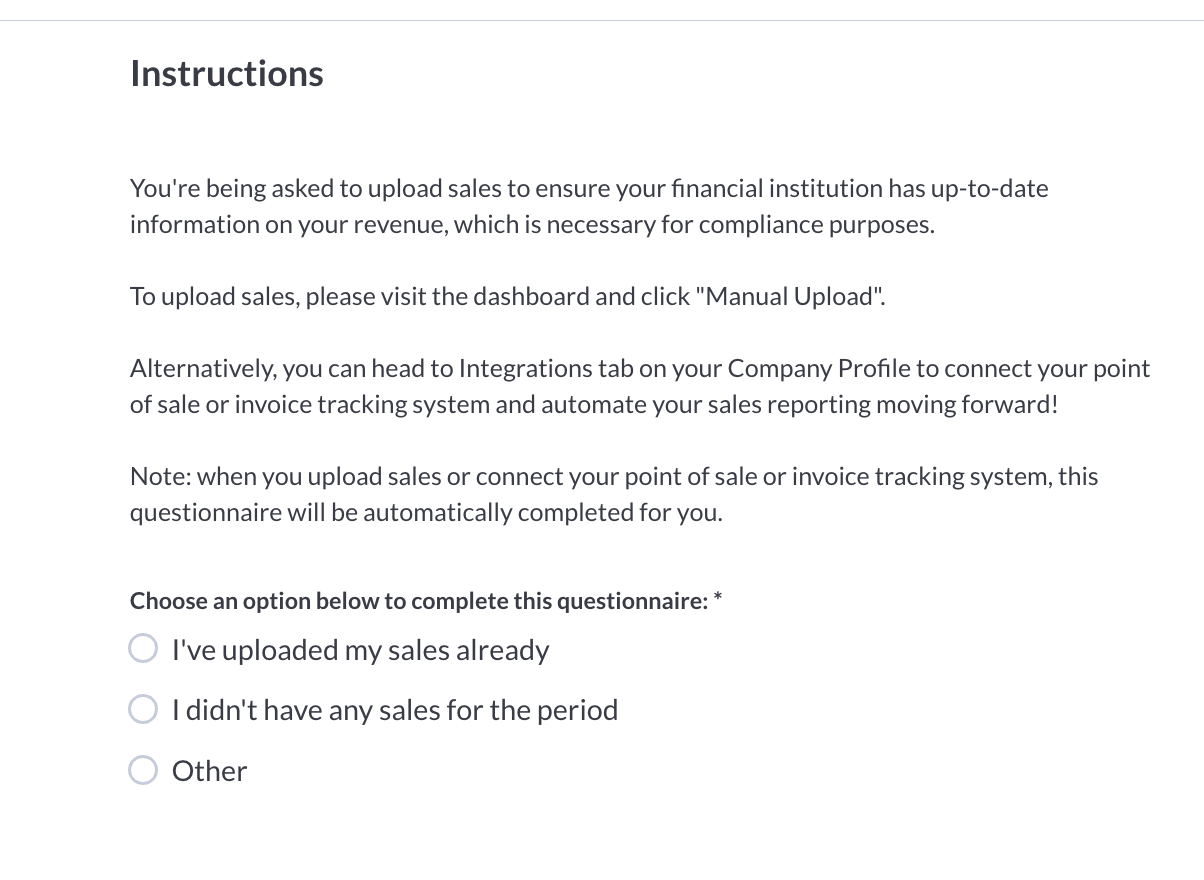 Instructions

You're being asked to upload sales to ensure your financial institution has up-to-date information on your revenue, which is necessary for compliance purposes.

To upload sales, please visit the dashboard and click "Manual Upload".

Alternatively, you can head to Integrations tab on your Company Profile to connect your point of sale or invoice tracking system and automate your sales reporting moving forward!

Note: when you upload sales or connect your point of sale or invoice tracking system, this questionnaire will be automatically completed for you.

Choose an option below to complete this questionnaire: *

I've uploaded my sales already

I didn't have any sales for the period

Other